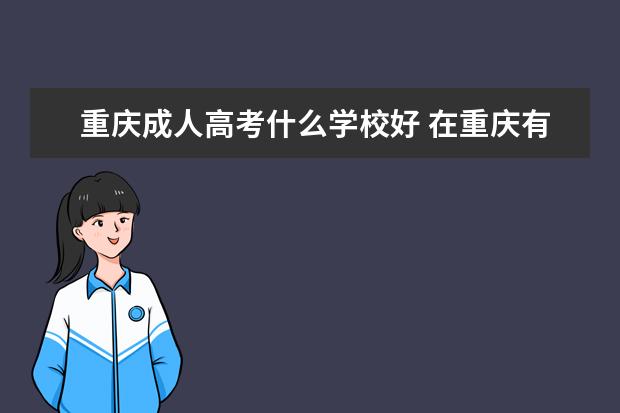 重庆成人高考什么学校好 在重庆有